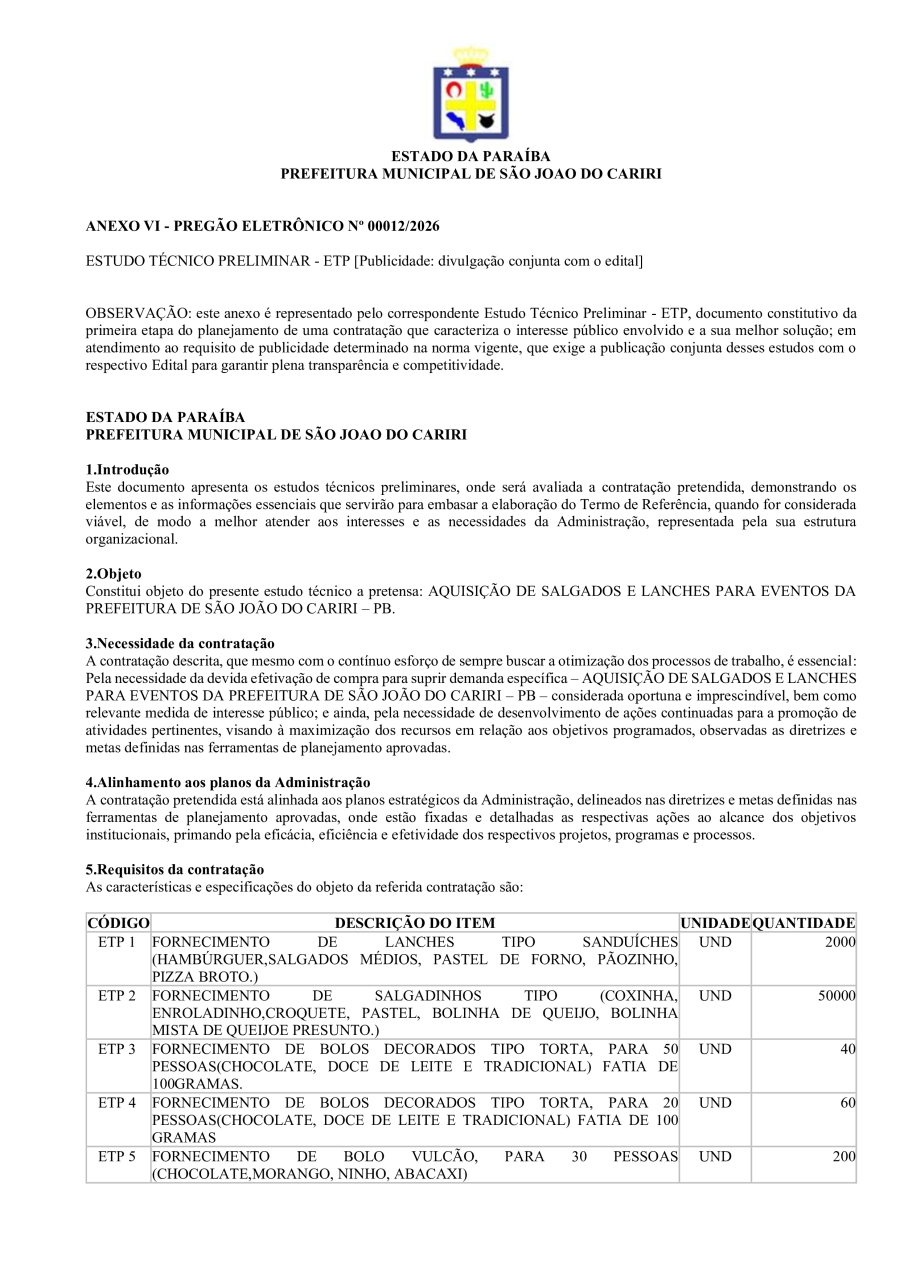 ESTADO DA PARAÍBA
PREFEITURA MUNICIPAL DE SÃO JOAO DO CARIRI

ANEXO VI - PREGÃO ELETRÔNICO Nº 00012/2026

ESTUDO TÉCNICO PRELIMINAR - ETP [Publicidade: divulgação conjunta com o edital]

OBSERVAÇÃO: este anexo é representado pelo correspondente Estudo Técnico Preliminar - ETP, documento constitutivo da primeira etapa do planejamento de uma contratação que caracteriza o interesse público envolvido e a sua melhor solução; em atendimento ao requisito de publicidade determinado na norma vigente, que exige a publicação conjunta desses estudos com o respectivo Edital para garantir plena transparência e competitividade.

ESTADO DA PARAÍBA
PREFEITURA MUNICIPAL DE SÃO JOAO DO CARIRI

1.Introdução
Este documento apresenta os estudos técnicos preliminares, onde será avaliada a contratação pretendida, demonstrando os elementos e as informações essenciais que servirão para embasar a elaboração do Termo de Referência, quando for considerada viável, de modo a melhor atender aos interesses e as necessidades da Administração, representada pela sua estrutura organizacional.

2.Objeto
Constitui objeto do presente estudo técnico a pretensa: AQUISIÇÃO DE SALGADOS E LANCHES PARA EVENTOS DA PREFEITURA DE SÃO JOÃO DO CARIRI – PB.

3.Necessidade da contratação
A contratação descrita, que mesmo com o contínuo esforço de sempre buscar a otimização dos processos de trabalho, é essencial: Pela necessidade da devida efetivação de compra para suprir demanda específica – AQUISIÇÃO DE SALGADOS E LANCHES PARA EVENTOS DA PREFEITURA DE SÃO JOÃO DO CARIRI – PB – considerada oportuna e imprescindível, bem como relevante medida de interesse público; e ainda, pela necessidade de desenvolvimento de ações continuadas para a promoção de atividades pertinentes, visando à maximização dos recursos em relação aos objetivos programados, observadas as diretrizes e metas definidas nas ferramentas de planejamento aprovadas.

4.Alinhamento aos planos da Administração
A contratação pretendida está alinhada aos planos estratégicos da Administração, delineados nas diretrizes e metas definidas nas ferramentas de planejamento aprovadas, onde estão fixadas e detalhadas as respectivas ações ao alcance dos objetivos institucionais, primando pela eficácia, eficiência e efetividade dos respectivos projetos, programas e processos.

5.Requisitos da contratação
As características e especificações do objeto da referida contratação são:

| CÓDIGO | DESCRIÇÃO DO ITEM | UNIDADE | QUANTIDADE |
|---|---|---|---|
| ETP 1 | FORNECIMENTO DE LANCHES TIPO SANDUÍCHES (HAMBÚRGUER,SALGADOS MÉDIOS, PASTEL DE FORNO, PÃOZINHO, PIZZA BROTO.) | UND | 2000 |
| ETP 2 | FORNECIMENTO DE SALGADINHOS TIPO (COXINHA, ENROLADINHO,CROQUETE, PASTEL, BOLINHA DE QUEIJO, BOLINHA MISTA DE QUEIJOE PRESUNTO.) | UND | 50000 |
| ETP 3 | FORNECIMENTO DE BOLOS DECORADOS TIPO TORTA, PARA 50 PESSOAS(CHOCOLATE, DOCE DE LEITE E TRADICIONAL) FATIA DE 100GRAMAS. | UND | 40 |
| ETP 4 | FORNECIMENTO DE BOLOS DECORADOS TIPO TORTA, PARA 20 PESSOAS(CHOCOLATE, DOCE DE LEITE E TRADICIONAL) FATIA DE 100 GRAMAS | UND | 60 |
| ETP 5 | FORNECIMENTO DE BOLO VULCÃO, PARA 30 PESSOAS (CHOCOLATE,MORANGO, NINHO, ABACAXI) | UND | 200 |